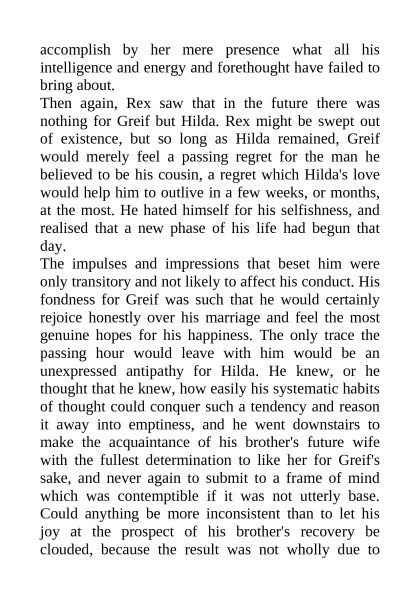 accomplish by her mere presence what all his intelligence and energy and forethought have failed to bring about.
Then again, Rex saw that in the future there was nothing for Greif but Hilda. Rex might be swept out of existence, but so long as Hilda remained, Greif would merely feel a passing regret for the man he believed to be his cousin, a regret which Hilda's love would help him to outlive in a few weeks, or months, at the most. He hated himself for his selfishness, and realised that a new phase of his life had begun that day.
The impulses and impressions that beset him were only transitory and not likely to affect his conduct. His fondness for Greif was such that he would certainly rejoice honestly over his marriage and feel the most genuine hopes for his happiness. The only trace the passing hour would leave with him would be an unexpressed antipathy for Hilda. He knew, or he thought that he knew, how easily his systematic habits of thought could conquer such a tendency and reason it away into emptiness, and he went downstairs to make the acquaintance of his brother's future wife with the fullest determination to like her for Greif's sake, and never again to submit to a frame of mind which was contemptible if it was not utterly base. Could anything be more inconsistent than to let his joy at the prospect of his brother's recovery be clouded, because the result was not wholly due to